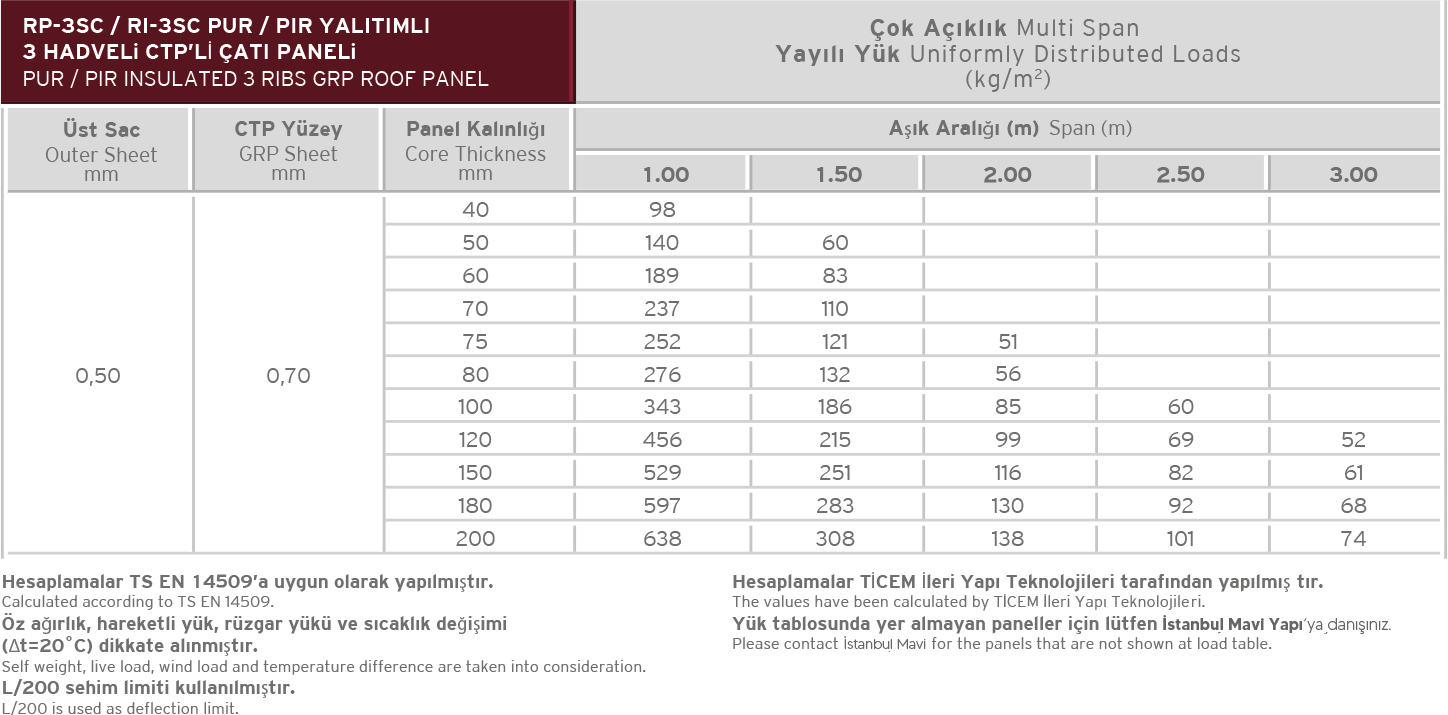 RP-3SC / RI-3SC PUR / PIR YALITIMLI
3 HADVELİ CTP'Lİ ÇATI PANELİ
PUR / PIR INSULATED 3 RIBS GRP ROOF PANEL

Çok Açıklık Multi Span
Yayılı Yük Uniformly Distributed Loads
(kg/m$^2$)

| Üst Sac Outer Sheet mm | CTP Yüzey GRP Sheet mm | Panel Kalınlığı Core Thickness mm | Aşık Aralığı (m) Span (m) 1.00 | 1.50 | 2.00 | 2.50 | 3.00 |
|---|---|---|---|---|---|---|---|
| 0,50 | 0,70 | 40 | 98 | | | | |
| | | 50 | 140 | 60 | | | |
| | | 60 | 189 | 83 | | | |
| | | 70 | 237 | 110 | | | |
| | | 75 | 252 | 121 | 51 | | |
| | | 80 | 276 | 132 | 56 | | |
| | | 100 | 343 | 186 | 85 | 60 | |
| | | 120 | 456 | 215 | 99 | 69 | 52 |
| | | 150 | 529 | 251 | 116 | 82 | 61 |
| | | 180 | 597 | 283 | 130 | 92 | 68 |
| | | 200 | 638 | 308 | 138 | 101 | 74 |

Hesaplamalar TS EN 14509'a uygun olarak yapılmıştır.
Calculated according to TS EN 14509.
Öz ağırlık, hareketli yük, rüzgar yükü ve sıcaklık değişimi ($\Delta t=20^\circ C$) dikkate alınmıştır.
Self weight, live load, wind load and temperature difference are taken into consideration.
L/200 sehim limiti kullanılmıştır.
L/200 is used as deflection limit.

Hesaplamalar TİCEM İleri Yapı Teknolojileri tarafından yapılmış tır.
The values have been calculated by TİCEM İleri Yapı Teknolojileri.
Yük tablosunda yer almayan paneller için lütfen İstanbul Mavi Yapı'ya danışınız.
Please contact İstanbul Mavi for the panels that are not shown at load table.